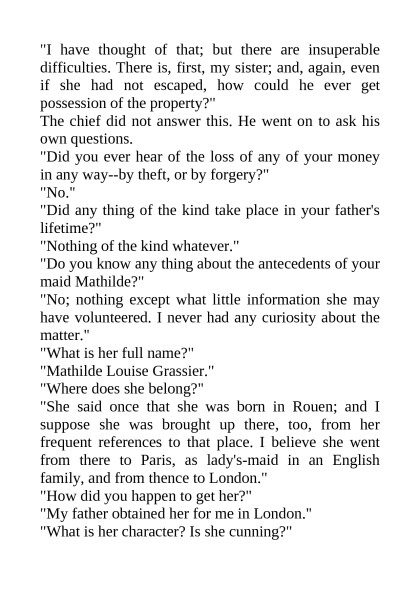 "I have thought of that; but there are insuperable difficulties. There is, first, my sister; and, again, even if she had not escaped, how could he ever get possession of the property?"
The chief did not answer this. He went on to ask his own questions.
"Did you ever hear of the loss of any of your money in any way--by theft, or by forgery?"
"No."
"Did any thing of the kind take place in your father's lifetime?"
"Nothing of the kind whatever."
"Do you know any thing about the antecedents of your maid Mathilde?"
"No; nothing except what little information she may have volunteered. I never had any curiosity about the matter."
"What is her full name?"
"Mathilde Louise Grassier."
"Where does she belong?"
"She said once that she was born in Rouen; and I suppose she was brought up there, too, from her frequent references to that place. I believe she went from there to Paris, as lady's-maid in an English family, and from thence to London."
"How did you happen to get her?"
"My father obtained her for me in London."
"What is her character? Is she cunning?"